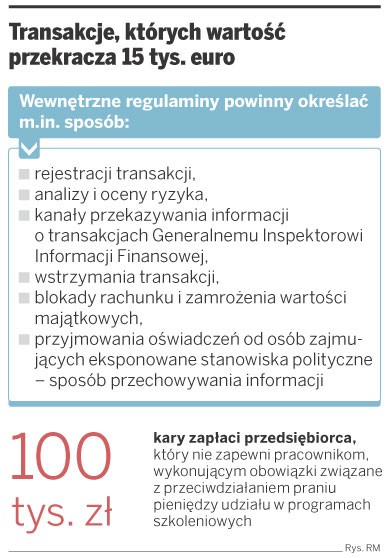 Transakcje, których wartość przekracza 15 tys. euro

Wewnętrzne regulaminy powinny określać m.in. sposób:

rejestracji transakcji,
analizy i oceny ryzyka,
kanały przekazywania informacji o transakcjach Generalnemu Inspektorowi Informacji Finansowej,
wstrzymania transakcji,
blokady rachunku i zamrożenia wartości majątkowych,
przyjmowania oświadczeń od osób zajmujących eksponowane stanowiska polityczne – sposób przechowywania informacji

100 tys. zł

kary zapłaci przedsiębiorca, który nie zapewni pracownikom, wykonującym obowiązki związane z przeciwdziałaniem praniu pieniędzy udziału w programach szkoleniowych

Rys. RM